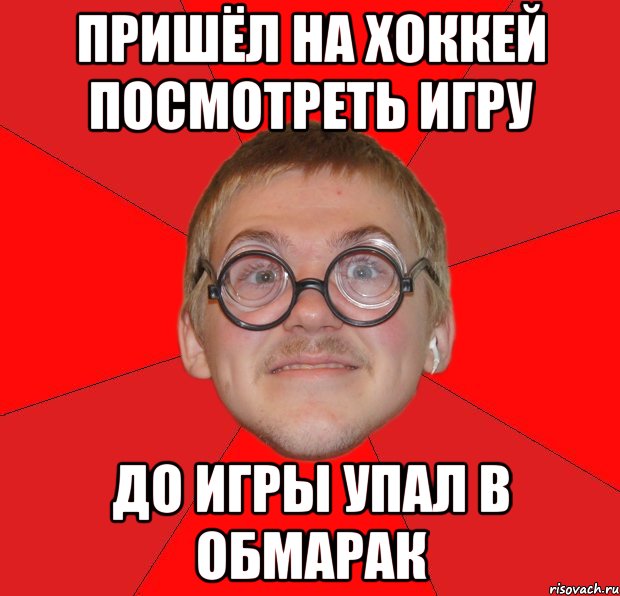 ПРИШЁЛ НА ХОККЕЙ ПОСМОТРЕТЬ ИГРУ

ДО ИГРЫ УПАЛ В ОБМАРАК

risovach.ru